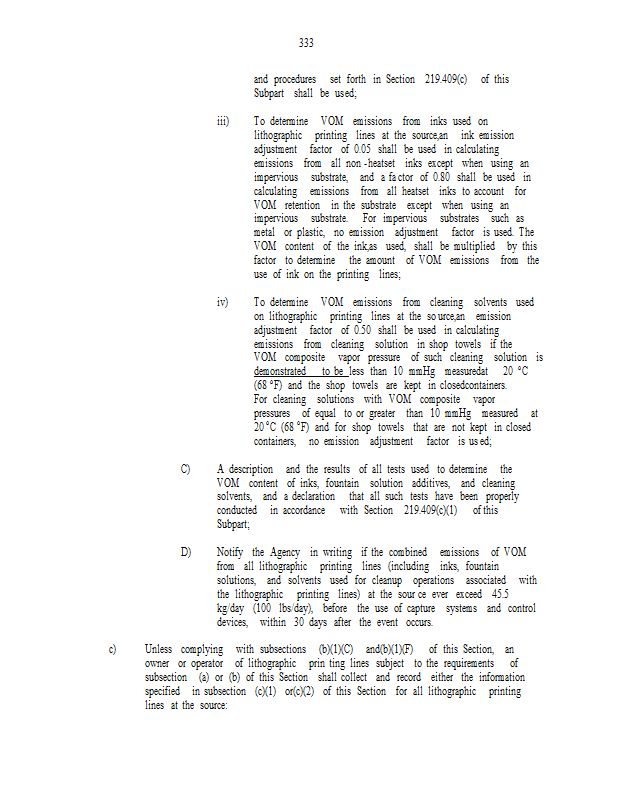 333

and procedures set forth in Section 219.409(c) of this Subpart shall be used;

iii) To determine VOM emissions from inks used on lithographic printing lines at the source,an ink emission adjustment factor of 0.05 shall be used in calculating emissions from all non-heatset inks except when using an impervious substrate, and a factor of 0.80 shall be used in calculating emissions from all heatset inks to account for VOM retention in the substrate except when using an impervious substrate. For impervious substrates such as metal or plastic, no emission adjustment factor is used. The VOM content of the ink,as used, shall be multiplied by this factor to determine the amount of VOM emissions from the use of ink on the printing lines;

iv) To determine VOM emissions from cleaning solvents used on lithographic printing lines at the source,an emission adjustment factor of 0.50 shall be used in calculating emissions from cleaning solution in shop towels if the VOM composite vapor pressure of such cleaning solution is demonstrated to be less than 10 mmHg measuredat 20 °C (68 °F) and the shop towels are kept in closedcontainers. For cleaning solutions with VOM composite vapor pressures of equal to or greater than 10 mmHg measured at 20 °C (68 °F) and for shop towels that are not kept in closed containers, no emission adjustment factor is used;

C) A description and the results of all tests used to determine the VOM content of inks, fountain solution additives, and cleaning solvents, and a declaration that all such tests have been properly conducted in accordance with Section 219.409(c)(1) of this Subpart;

D) Notify the Agency in writing if the combined emissions of VOM from all lithographic printing lines (including inks, fountain solutions, and solvents used for cleanup operations associated with the lithographic printing lines) at the source ever exceed 45.5 kg/day (100 lbs/day), before the use of capture systems and control devices, within 30 days after the event occurs.

c) Unless complying with subsections (b)(1)(C) and(b)(1)(F) of this Section, an owner or operator of lithographic printing lines subject to the requirements of subsection (a) or (b) of this Section shall collect and record either the information specified in subsection (c)(1) or(c)(2) of this Section for all lithographic printing lines at the source: